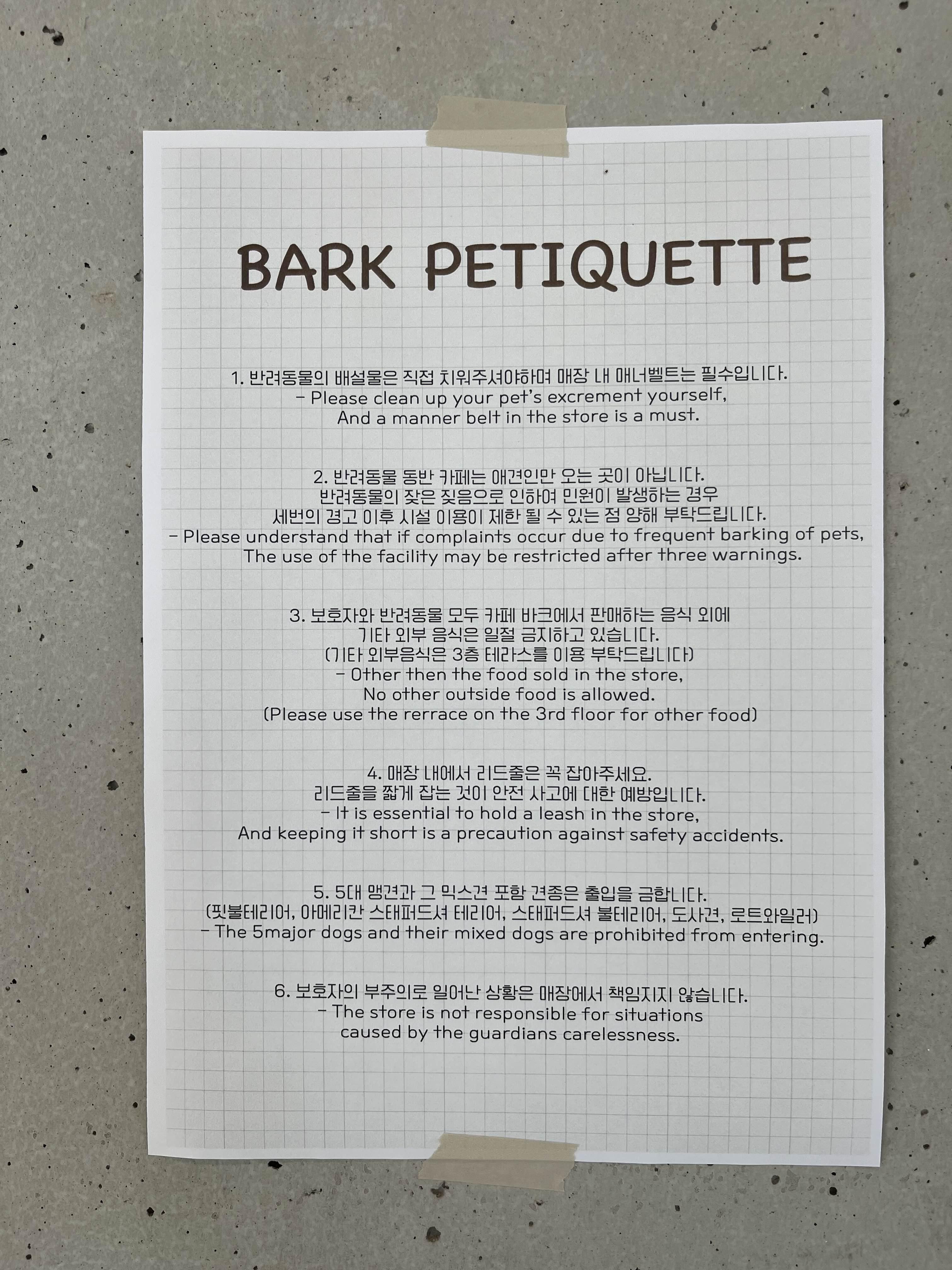 BARK PETIQUETTE

1. 반려동물의 배설물은 직접 치워주셔야하며 매장 내 매너벨트는 필수입니다.
- Please clean up your pet's excrement yourself,
And a manner belt in the store is a must.

2. 반려동물 동반 카페는 애견인만 오는 곳이 아닙니다.
반려동물의 잦은 짖음으로 인하여 민원이 발생하는 경우
세번의 경고 이후 시설 이용이 제한 될 수 있는 점 양해 부탁드립니다.
- Please understand that if complaints occur due to frequent barking of pets,
The use of the facility may be restricted after three warnings.

3. 보호자와 반려동물 모두 카페 바크에서 판매하는 음식 외에
기타 외부 음식은 일절 금지하고 있습니다.
(기타 외부음식은 3층 테라스를 이용 부탁드립니다)
- Other then the food sold in the store,
No other outside food is allowed.
(Please use the rerrace on the 3rd floor for other food)

4. 매장 내에서 리드줄은 꼭 잡아주세요.
리드줄을 짧게 잡는 것이 안전 사고에 대한 예방입니다.
- It is essential to hold a leash in the store,
And keeping it short is a precaution against safety accidents.

5. 5대 맹견과 그 믹스견 포함 견종은 출입을 금합니다.
(핏불테리어, 아메리칸 스태퍼드셔 테리어, 스태퍼드셔 불테리어, 도사견, 로트와일러)
- The 5major dogs and their mixed dogs are prohibited from entering.

6. 보호자의 부주의로 일어난 상황은 매장에서 책임지지 않습니다.
- The store is not responsible for situations
caused by the guardians carelessness.